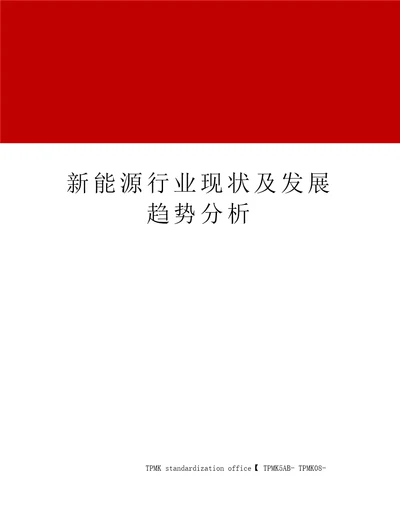 新能源行业现状及发展趋势分析

TPMK standardization office【 TPMK5AB- TPMK08-